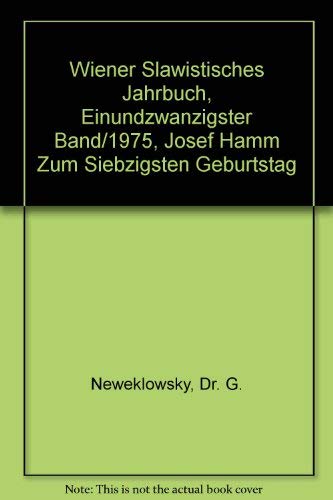 Wiener Slawistisches Jahrbuch, Einundzwanzigster Band/1975, Josef Hamm Zum Siebzigsten Geburtstag

Neweklowsky, Dr. G.

Note: This is not the actual book cover